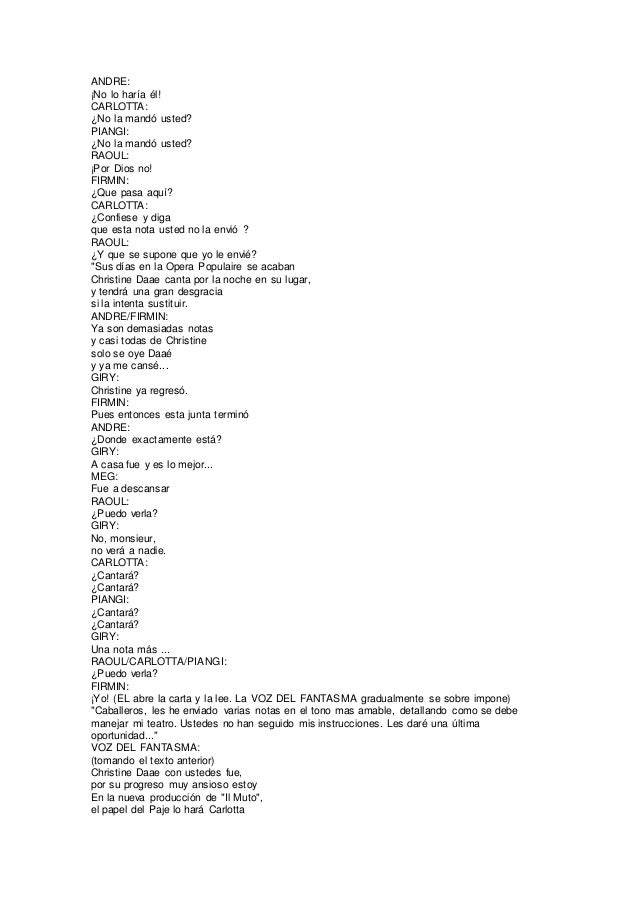 ANDRE:
¡No lo haría él!
CARLOTTA:
¿No la mandó usted?
PIANGI:
¿No la mandó usted?
RAOUL:
¡Por Dios no!
FIRMIN:
¿Que pasa aquí?
CARLOTTA:
¿Confiese y diga
que esta nota usted no la envió ?
RAOUL:
¿Y que se supone que yo le envié?
"Sus días en la Opera Populaire se acaban
Christine Daae canta por la noche en su lugar,
y tendrá una gran desgracia
si la intenta sustituir.
ANDRE/FIRMIN:
Ya son demasiadas notas
y casi todas de Christine
solo se oye Daaé
y ya me cansé...
GIRY:
Christine ya regresó.
FIRMIN:
Pues entonces esta junta terminó
ANDRE:
¿Donde exactamente está?
GIRY:
A casa fue y es lo mejor...
MEG:
Fue a descansar
RAOUL:
¿Puedo verla?
GIRY:
No, monsieur,
no verá a nadie.
CARLOTTA:
¿Cantará?
¿Cantará?
PIANGI:
¿Cantará?
¿Cantará?
GIRY:
Una nota más ...
RAOUL/CARLOTTA/PIANGI:
¿Puedo verla?
FIRMIN:
¡Yo! (EL abre la carta y la lee. La VOZ DEL FANTASMA gradualmente se sobre impone)
"Caballeros, les he enviado varias notas en el tono mas amable, detallando como se debe manejar mi teatro. Ustedes no han seguido mis instrucciones. Les daré una última oportunidad..."
VOZ DEL FANTASMA:
(tomando el texto anterior)
Christine Daae con ustedes fue,
por su progreso muy ansioso estoy
En la nueva producción de "Il Muto",
el papel del Paje lo hará Carlotta